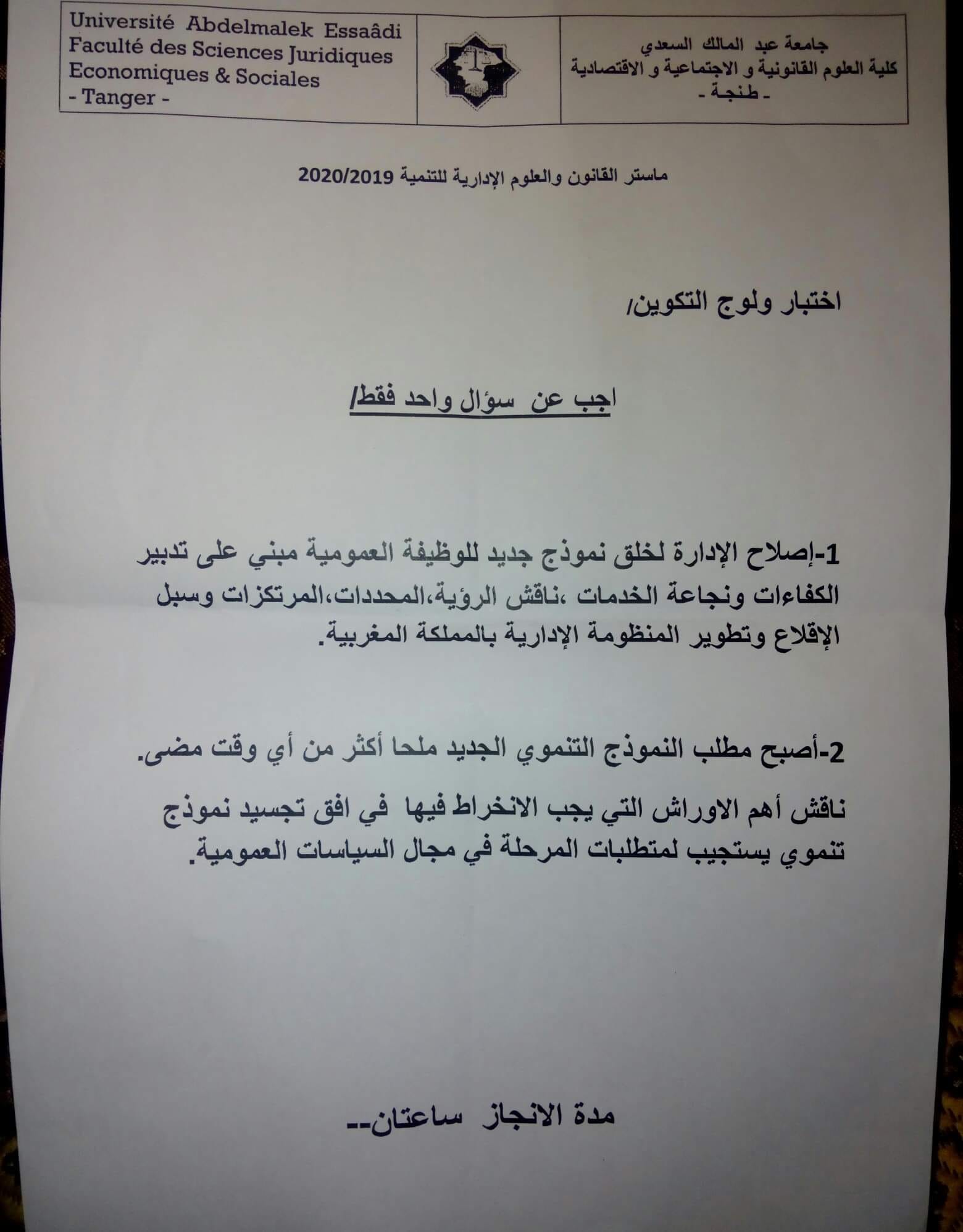 Université Abdelmalek Essaâdi
Faculté des Sciences Juridiques
Economiques & Sociales
- Tanger -

جامعة عبد المالك السعدي
كلية العلوم القانونية و الاجتماعية و الاقتصادية
- طنجة -

ماستر القانون والعلوم الإدارية للتنمية 2020/2019

اختبار ولوج التكوين/

اجب عن سؤال واحد فقط/

1-إصلاح الإدارة لخلق نموذج جديد للوظيفة العمومية مبني على تدبير الكفاءات ونجاعة الخدمات ،ناقش الرؤية،المحددات،المرتكزات وسبل الإقلاع وتطوير المنظومة الإدارية بالمملكة المغربية.

2-أصبح مطلب النموذج التنموي الجديد ملحا أكثر من أي وقت مضى.

ناقش أهم الاوراش التي يجب الانخراط فيها في افق تجسيد نموذج تنموي يستجيب لمتطلبات المرحلة في مجال السياسات العمومية.

مدة الانجاز ساعتان--